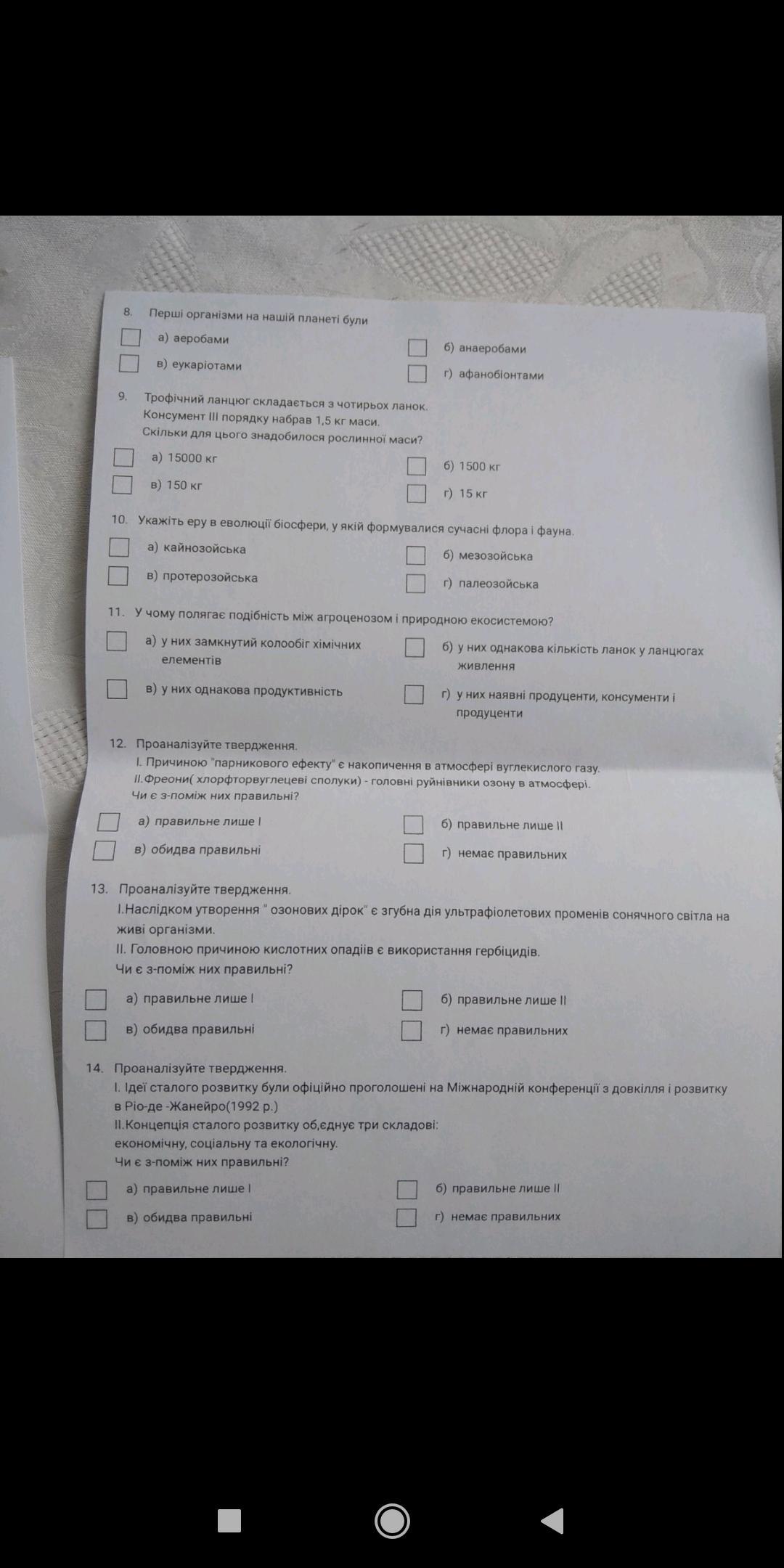 8. Перші організми на нашій планеті були

а) аеробами
б) анаеробами
в) еукаріотами
г) афанобіонтами

9. Трофічний ланцюг складається з чотирьох ланок. Консумент III порядку набрав 1,5 кг маси. Скільки для цього знадобилося рослинної маси?

а) 15000 кг
б) 1500 кг
в) 150 кг
г) 15 кг

10. Укажіть еру в еволюції біосфери, у якій формувалися сучасні флора і фауна.

а) кайнозойська
б) мезозойська
в) протерозойська
г) палеозойська

11. У чому полягає подібність між агроценозом і природною екосистемою?

а) у них замкнутий колообіг хімічних елементів
б) у них однакова кількість ланок у ланцюгах живлення
в) у них однакова продуктивність
г) у них наявні продуценти, консументи і продуценти

12. Проаналізуйте твердження.
I. Причиною "парникового ефекту" є накопичення в атмосфері вуглекислого газу.
II.Фреони( хлорфторвуглецеві сполуки) - головні руйнівники озону в атмосфері.
Чи є з-поміж них правильні?

а) правильне лише I
б) правильне лише II
в) обидва правильні
г) немає правильних

13. Проаналізуйте твердження.
I.Наслідком утворення " озонових дірок" є згубна дія ультрафіолетових променів сонячного світла на живі організми.
II. Головною причиною кислотних опадів є використання гербіцидів.
Чи є з-поміж них правильні?

а) правильне лише I
б) правильне лише II
в) обидва правильні
г) немає правильних

14. Проаналізуйте твердження.
I. Ідеї сталого розвитку були офіційно проголошені на Міжнародній конференції з довкілля і розвитку в Ріо-де -Жанейро(1992 р.)
II.Концепція сталого розвитку об,єднує три складові: економічну, соціальну та екологічну.
Чи є з-поміж них правильні?

а) правильне лише I
б) правильне лише II
в) обидва правильні
г) немає правильних